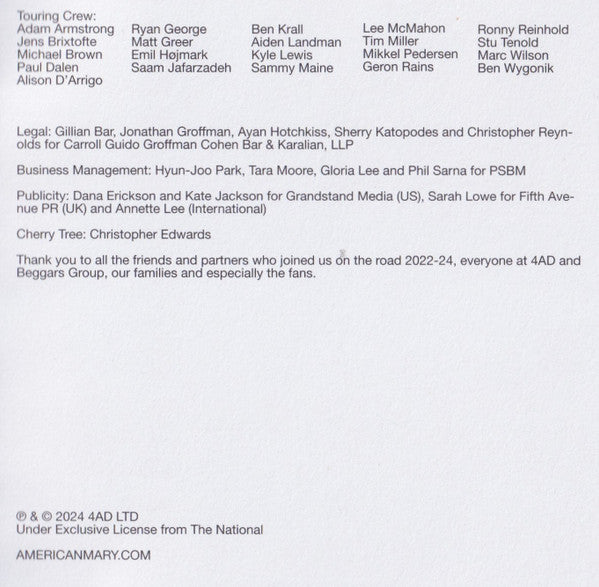 Touring Crew:
Adam Armstrong
Jens Brixtofte
Michael Brown
Paul Dalen
Alison D'Arrigo

Ryan George
Matt Greer
Emil Højmark
Saam Jafarzadeh

Ben Krall
Aiden Landman
Kyle Lewis
Sammy Maine

Lee McMahon
Tim Miller
Mikkel Pedersen
Geron Rains

Ronny Reinhold
Stu Tenold
Marc Wilson
Ben Wygonik

Legal: Gillian Bar, Jonathan Groffman, Ayan Hotchkiss, Sherry Katopodes and Christopher Reynolds for Carroll Guido Groffman Cohen Bar & Karalian, LLP

Business Management: Hyun-Joo Park, Tara Moore, Gloria Lee and Phil Sarna for PSBM

Publicity: Dana Erickson and Kate Jackson for Grandstand Media (US), Sarah Lowe for Fifth Avenue PR (UK) and Annette Lee (International)

Cherry Tree: Christopher Edwards

Thank you to all the friends and partners who joined us on the road 2022-24, everyone at 4AD and Beggars Group, our families and especially the fans.

℗ & © 2024 4AD LTD
Under Exclusive License from The National

AMERICANMARY.COM